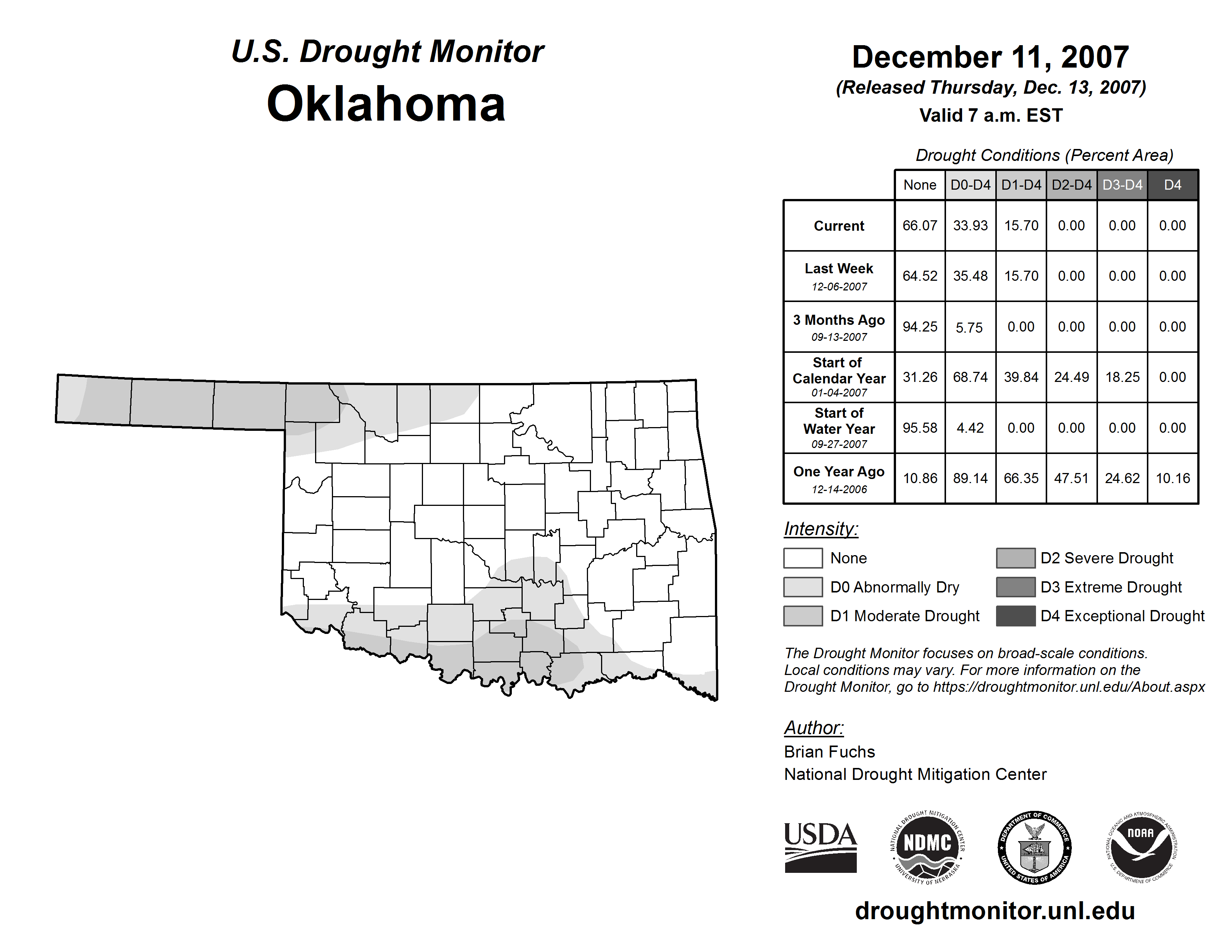 U.S. Drought Monitor
Oklahoma

December 11, 2007
(Released Thursday, Dec. 13, 2007)
Valid 7 a.m. EST

Drought Conditions (Percent Area)

| | None | D0-D4 | D1-D4 | D2-D4 | D3-D4 | D4 |
|---|---|---|---|---|---|---|
| Current | 66.07 | 33.93 | 15.70 | 0.00 | 0.00 | 0.00 |
| Last Week 12-06-2007 | 64.52 | 35.48 | 15.70 | 0.00 | 0.00 | 0.00 |
| 3 Months Ago 09-13-2007 | 94.25 | 5.75 | 0.00 | 0.00 | 0.00 | 0.00 |
| Start of Calendar Year 01-04-2007 | 31.26 | 68.74 | 39.84 | 24.49 | 18.25 | 0.00 |
| Start of Water Year 09-27-2007 | 95.58 | 4.42 | 0.00 | 0.00 | 0.00 | 0.00 |
| One Year Ago 12-14-2006 | 10.86 | 89.14 | 66.35 | 47.51 | 24.62 | 10.16 |

Intensity:
None
D0 Abnormally Dry
D1 Moderate Drought
D2 Severe Drought
D3 Extreme Drought
D4 Exceptional Drought

The Drought Monitor focuses on broad-scale conditions. Local conditions may vary. For more information on the Drought Monitor, go to https://droughtmonitor.unl.edu/About.aspx

Author:
Brian Fuchs
National Drought Mitigation Center

USDA
NATIONAL DROUGHT MITIGATION CENTER NDMC UNIVERSITY OF NEBRASKA
DEPARTMENT OF COMMERCE UNITED STATES OF AMERICA
NATIONAL OCEANIC AND ATMOSPHERIC ADMINISTRATION NOAA U.S. DEPARTMENT OF COMMERCE

droughtmonitor.unl.edu